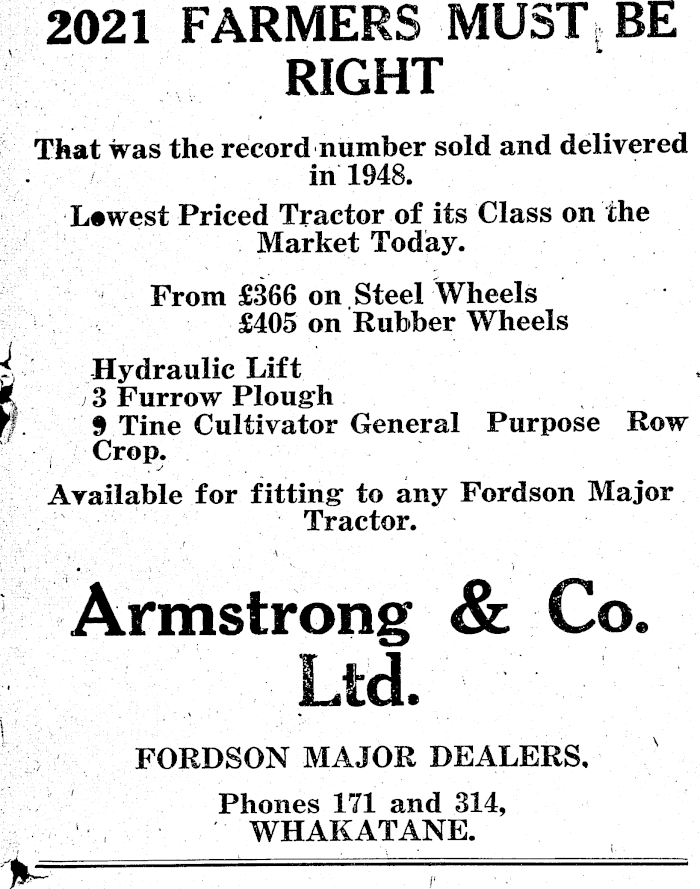 2021 FARMERS MUST BE RIGHT

That was the record number sold and delivered in 1948.

Lowest Priced Tractor of its Class on the Market Today.

From £366 on Steel Wheels
£405 on Rubber Wheels

Hydraulic Lift
3 Furrow Plough
9 Tine Cultivator General Purpose Row Crop.

Available for fitting to any Fordson Major Tractor.

Armstrong & Co. Ltd.

FORDSON MAJOR DEALERS.

Phones 171 and 314,
WHAKATANE.